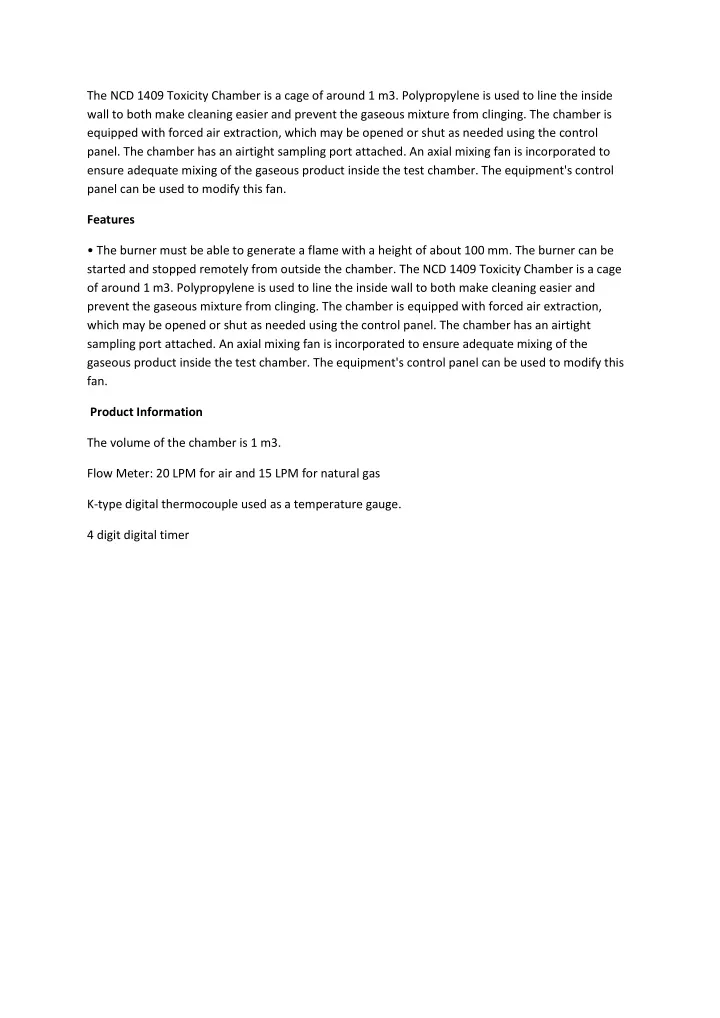 The NCD 1409 Toxicity Chamber is a cage of around 1 m3. Polypropylene is used to line the inside wall to both make cleaning easier and prevent the gaseous mixture from clinging. The chamber is equipped with forced air extraction, which may be opened or shut as needed using the control panel. The chamber has an airtight sampling port attached. An axial mixing fan is incorporated to ensure adequate mixing of the gaseous product inside the test chamber. The equipment's control panel can be used to modify this fan.

Features

• The burner must be able to generate a flame with a height of about 100 mm. The burner can be started and stopped remotely from outside the chamber. The NCD 1409 Toxicity Chamber is a cage of around 1 m3. Polypropylene is used to line the inside wall to both make cleaning easier and prevent the gaseous mixture from clinging. The chamber is equipped with forced air extraction, which may be opened or shut as needed using the control panel. The chamber has an airtight sampling port attached. An axial mixing fan is incorporated to ensure adequate mixing of the gaseous product inside the test chamber. The equipment's control panel can be used to modify this fan.

Product Information

The volume of the chamber is 1 m3.

Flow Meter: 20 LPM for air and 15 LPM for natural gas

K-type digital thermocouple used as a temperature gauge.

4 digit digital timer